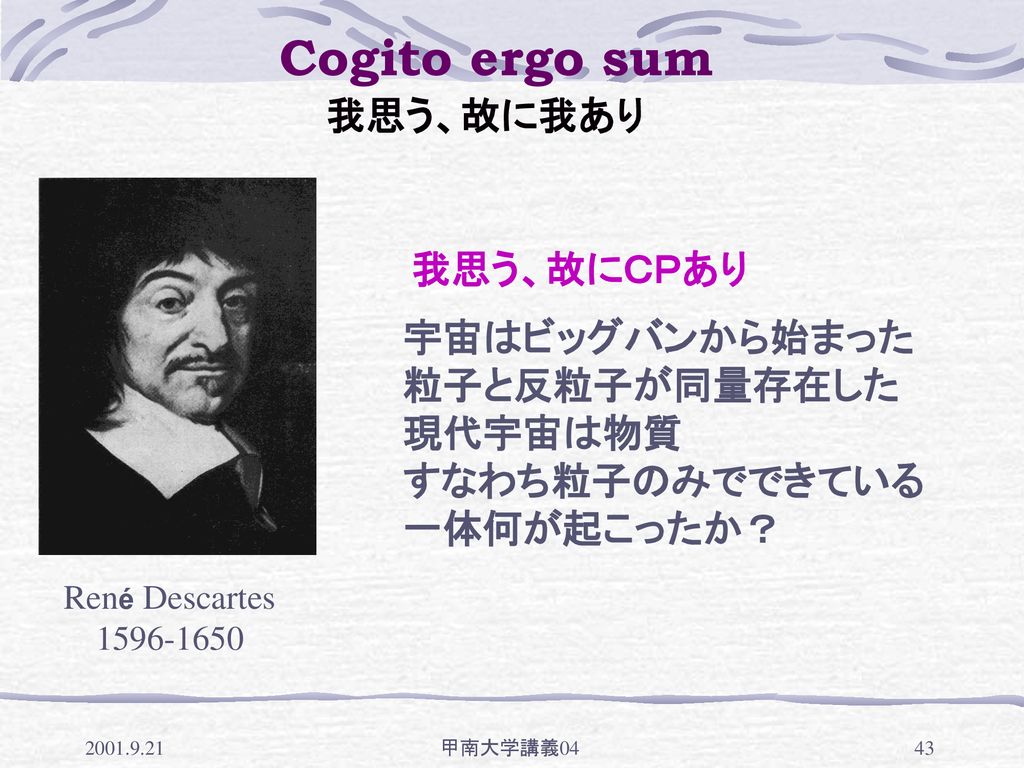 Cogito ergo sum
我思う、故に我あり

我思う、故にCPあり

宇宙はビッグバンから始まった
粒子と反粒子が同量存在した
現代宇宙は物質
すなわち粒子のみでできている
一体何が起こったか？

René Descartes
1596-1650

2001.9.21

甲南大学講義04

43